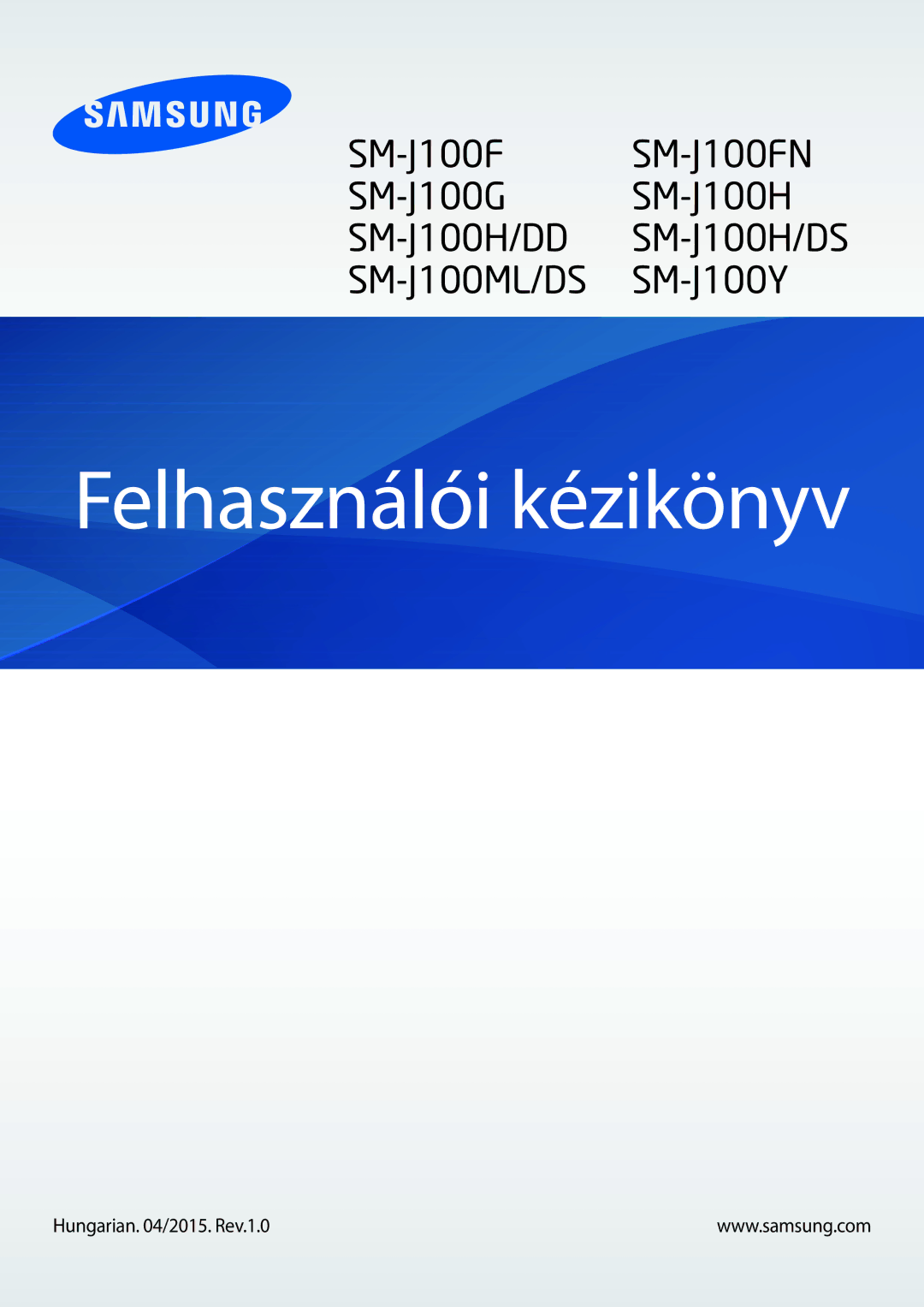 SAMSUNG

SM-J100F
SM-J100G
SM-J100H/DD
SM-J100ML/DS

SM-J100FN
SM-J100H
SM-J100H/DS
SM-J100Y

Felhasználói kézikönyv

Hungarian. 04/2015. Rev.1.0

www.samsung.com